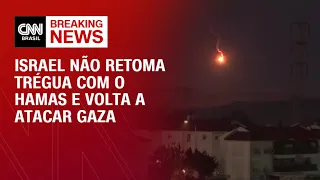 CNN BRASIL

BREAKING NEWS

ISRAEL NÃO RETOMA TRÉGUA COM O HAMAS E VOLTA A ATACAR GAZA